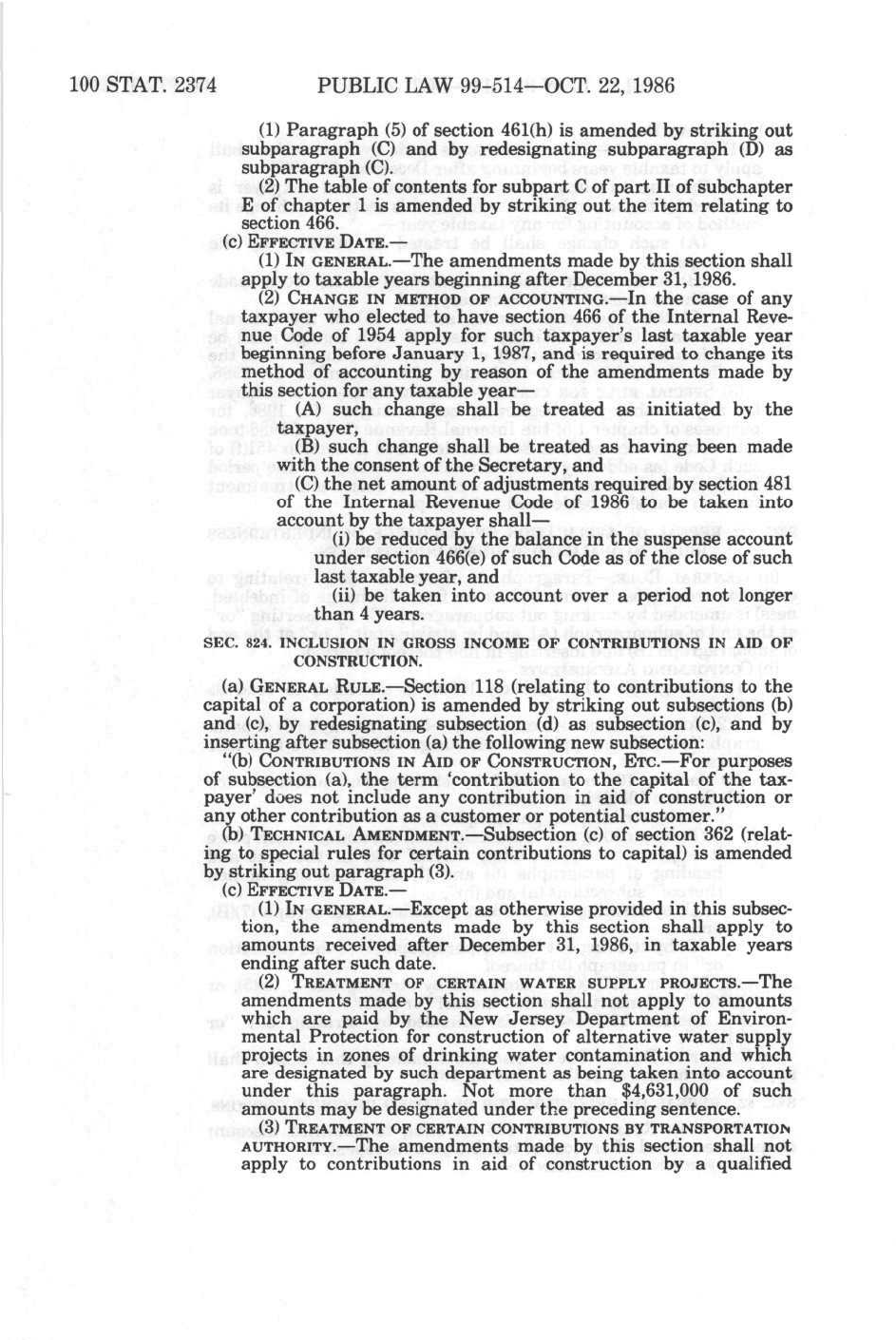 100 STAT. 2374 PUBLIC LAW 99-514—OCT. 22, 1986

(1) Paragraph (5) of section 461(h) is amended by striking out subparagraph (C) and by redesignating subparagraph (D) as subparagraph (C).

(2) The table of contents for subpart C of part II of subchapter E of chapter 1 is amended by striking out the item relating to section 466.

(c) EFFECTIVE DATE.—

(1) IN GENERAL.—The amendments made by this section shall apply to taxable years beginning after December 31, 1986.

(2) CHANGE IN METHOD OF ACCOUNTING.—In the case of any taxpayer who elected to have section 466 of the Internal Revenue Code of 1954 apply for such taxpayer's last taxable year beginning before January 1, 1987, and is required to change its method of accounting by reason of the amendments made by this section for any taxable year—

(A) such change shall be treated as initiated by the taxpayer,

(B) such change shall be treated as having been made with the consent of the Secretary, and

(C) the net amount of adjustments required by section 481 of the Internal Revenue Code of 1986 to be taken into account by the taxpayer shall—

(i) be reduced by the balance in the suspense account under section 466(e) of such Code as of the close of such last taxable year, and

(ii) be taken into account over a period not longer than 4 years.

SEC. 824. INCLUSION IN GROSS INCOME OF CONTRIBUTIONS IN AID OF CONSTRUCTION.

(a) GENERAL RULE.—Section 118 (relating to contributions to the capital of a corporation) is amended by striking out subsections (b) and (c), by redesignating subsection (d) as subsection (c), and by inserting after subsection (a) the following new subsection:

"(b) CONTRIBUTIONS IN AID OF CONSTRUCTION, ETC.—For purposes of subsection (a), the term 'contribution to the capital of the taxpayer' does not include any contribution in aid of construction or any other contribution as a customer or potential customer."

(b) TECHNICAL AMENDMENT.—Subsection (c) of section 362 (relating to special rules for certain contributions to capital) is amended by striking out paragraph (3).

(c) EFFECTIVE DATE.—

(1) IN GENERAL.—Except as otherwise provided in this subsection, the amendments made by this section shall apply to amounts received after December 31, 1986, in taxable years ending after such date.

(2) TREATMENT OF CERTAIN WATER SUPPLY PROJECTS.—The amendments made by this section shall not apply to amounts which are paid by the New Jersey Department of Environmental Protection for construction of alternative water supply projects in zones of drinking water contamination and which are designated by such department as being taken into account under this paragraph. Not more than $4,631,000 of such amounts may be designated under the preceding sentence.

(3) TREATMENT OF CERTAIN CONTRIBUTIONS BY TRANSPORTATION AUTHORITY.—The amendments made by this section shall not apply to contributions in aid of construction by a qualified